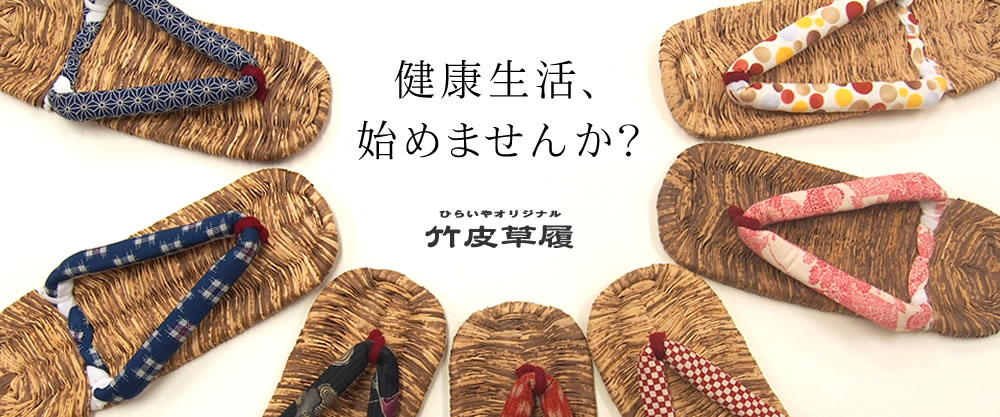 健康生活、
始めませんか?

ひらいやオリジナル
竹皮草履